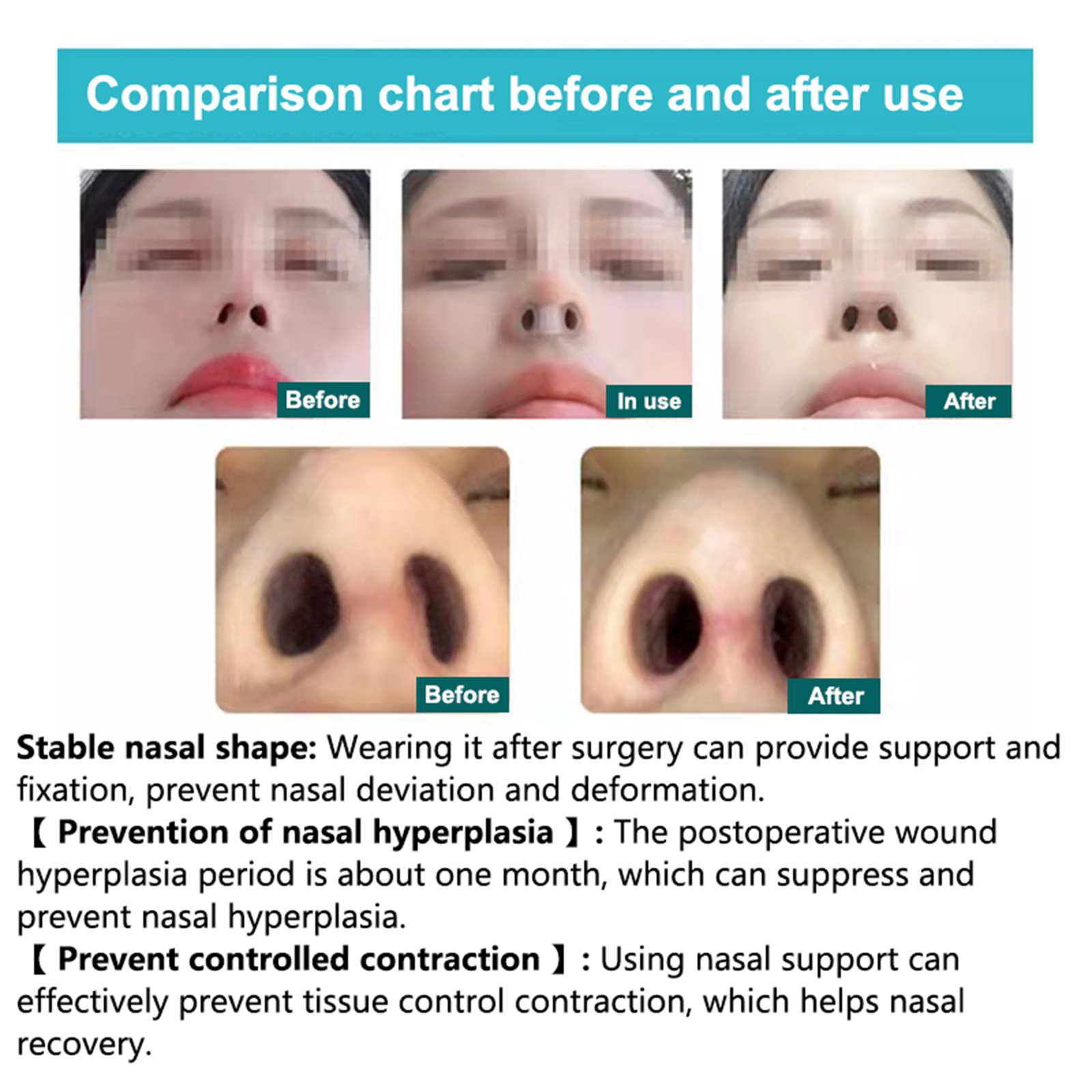 Comparison chart before and after use

Before

In use

After

Before

After

Stable nasal shape: Wearing it after surgery can provide support and fixation, prevent nasal deviation and deformation.

【 Prevention of nasal hyperplasia 】: The postoperative wound hyperplasia period is about one month, which can suppress and prevent nasal hyperplasia.

【 Prevent controlled contraction 】: Using nasal support can effectively prevent tissue control contraction, which helps nasal recovery.